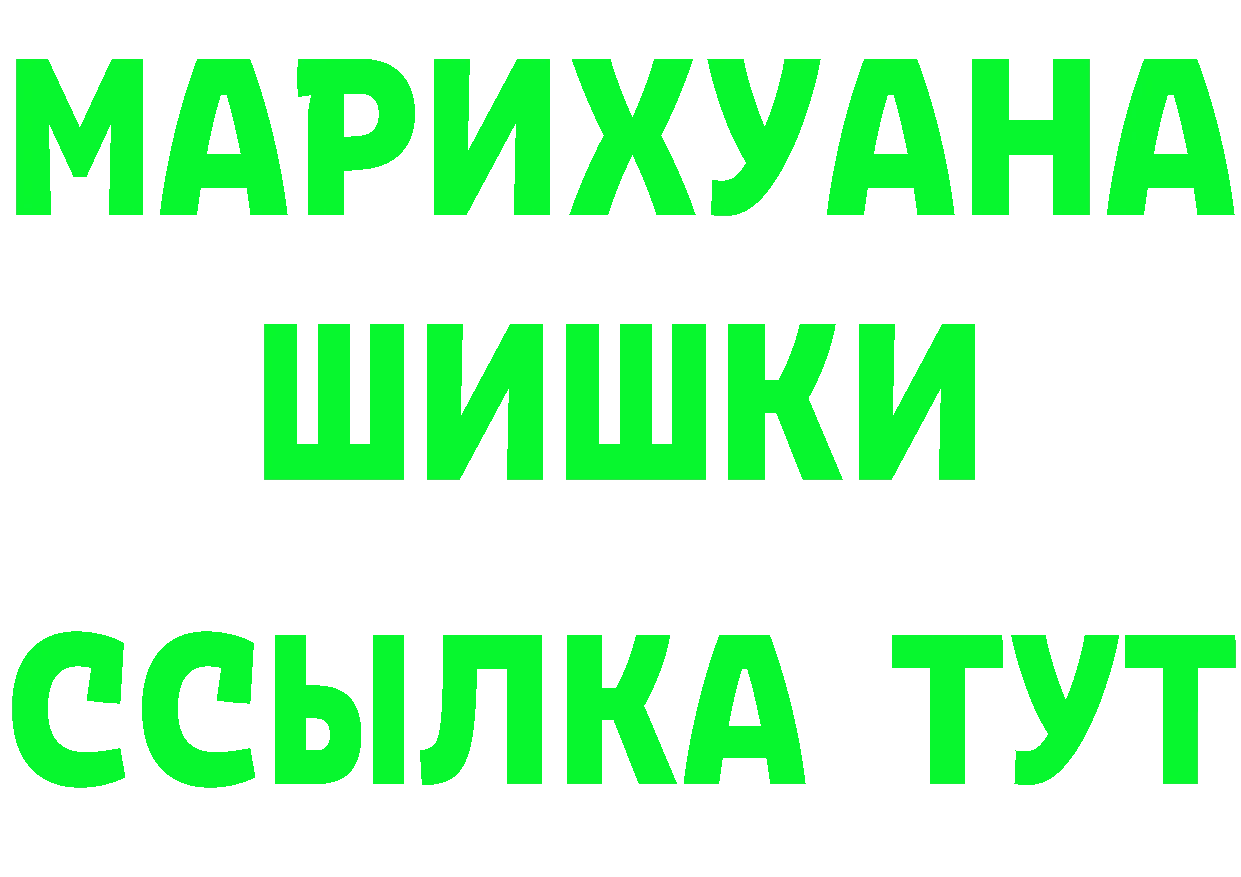 МАРИХУАНА
ШИШКИ
ССЫЛКА ТУТ